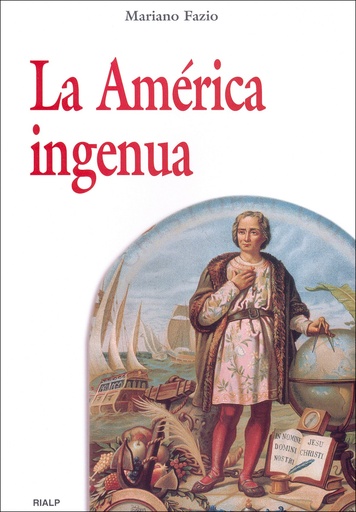 Mariano Fazio

La América ingenua

IN NOMINE DOMINI NOSTRI JESU CHRISTI

RIALP